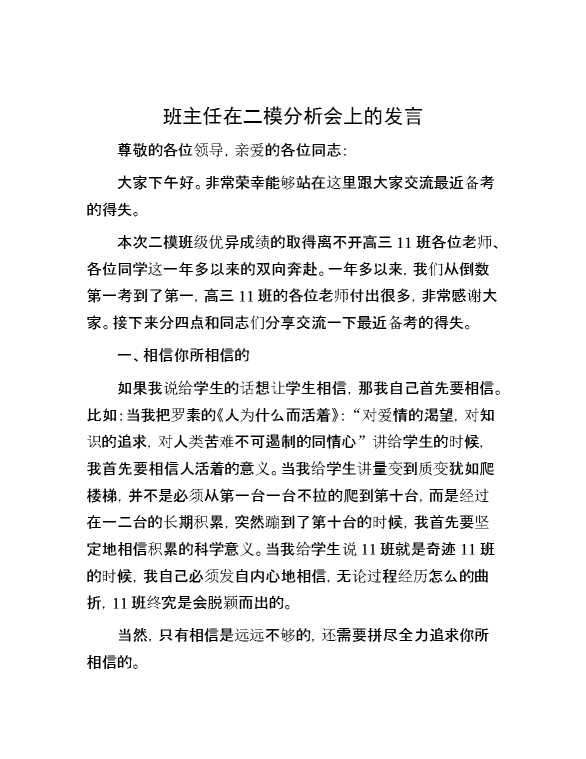 班主任在二模分析会上的发言

尊敬的各位领导，亲爱的各位同志：

大家下午好。非常荣幸能够站在这里跟大家交流最近备考的得失。

本次二模班级优异成绩的取得离不开高三 11 班各位老师、各位同学这一年多以来的双向奔赴。一年多以来，我们从倒数第一考到了第一，高三 11 班的各位老师付出很多，非常感谢大家。接下来分四点和同志们分享交流一下最近备考的得失。

一、相信你所相信的

如果我说给学生的话想让学生相信，那我自己首先要相信。比如：当我把罗素的《人为什么而活着》：“对爱情的渴望，对知识的追求，对人类苦难不可遏制的同情心”讲给学生的时候，我首先要相信人活着的意义。当我给学生讲量变到质变犹如爬楼梯，并不是必须从第一台一台不拉的爬到第十台，而是经过在一二台的长期积累，突然蹦到了第十台的时候，我首先要坚定地相信积累的科学意义。当我给学生说 11 班就是奇迹 11 班的时候，我自己必须发自内心地相信，无论过程经历怎么的曲折，11 班终究是会脱颖而出的。

当然，只有相信是远远不够的，还需要拼尽全力追求你所相信的。